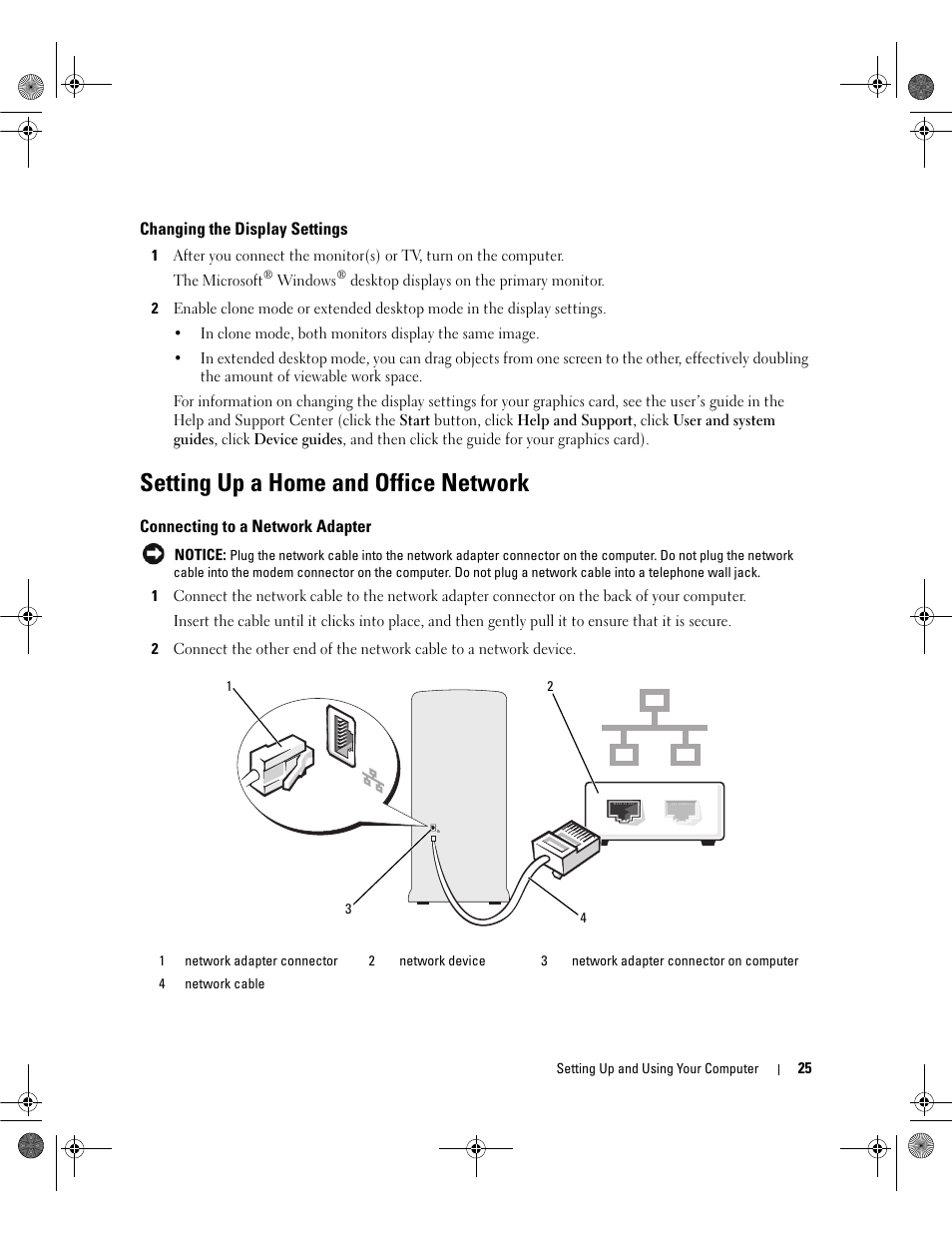 Changing the Display Settings

1 After you connect the monitor(s) or TV, turn on the computer.

The Microsoft® Windows® desktop displays on the primary monitor.

2 Enable clone mode or extended desktop mode in the display settings.

• In clone mode, both monitors display the same image.

• In extended desktop mode, you can drag objects from one screen to the other, effectively doubling the amount of viewable work space.

For information on changing the display settings for your graphics card, see the user's guide in the Help and Support Center (click the Start button, click Help and Support, click User and system guides, click Device guides, and then click the guide for your graphics card).

Setting Up a Home and Office Network

Connecting to a Network Adapter

NOTICE: Plug the network cable into the network adapter connector on the computer. Do not plug the network cable into the modem connector on the computer. Do not plug a network cable into a telephone wall jack.

1 Connect the network cable to the network adapter connector on the back of your computer.

Insert the cable until it clicks into place, and then gently pull it to ensure that it is secure.

2 Connect the other end of the network cable to a network device.

1

2

3

4

| 1 | network adapter connector | 2 | network device | 3 | network adapter connector on computer |
|---|---|---|---|---|---|
| 4 | network cable | | | | |

Setting Up and Using Your Computer | 25